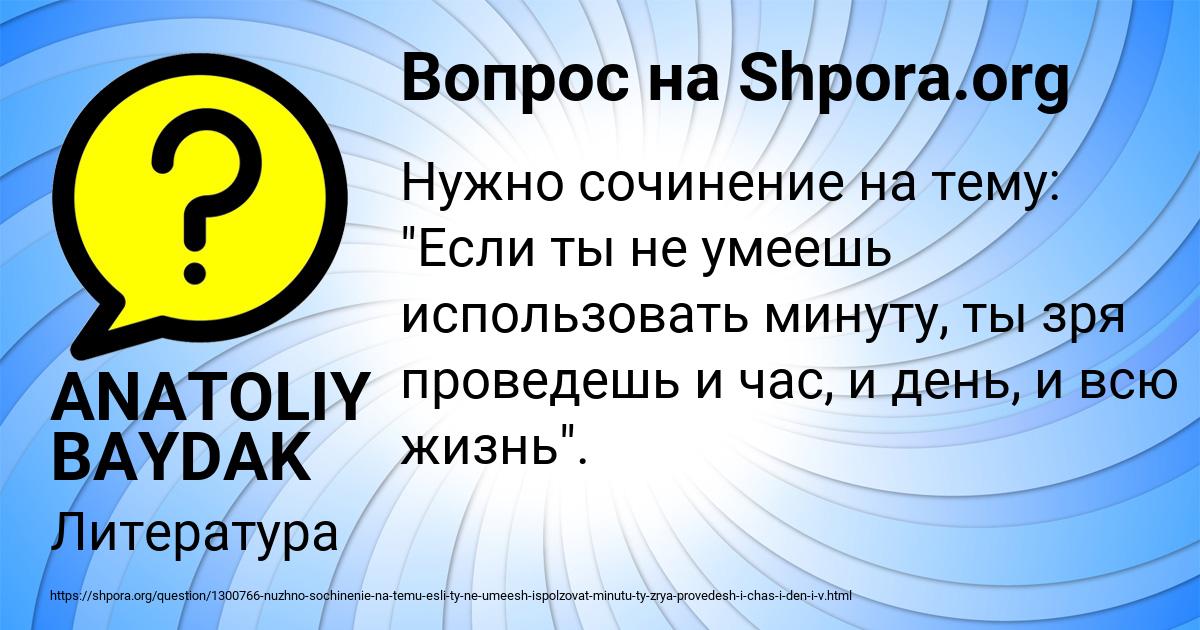 Вопрос на Shpora.org

Нужно сочинение на тему: "Если ты не умеешь использовать минуту, ты зря проведешь и час, и день, и всю жизнь".

ANATOLIY BAYDAK

Литература

https://shpora.org/question/1300766-nuzhno-sochinenie-na-temu-esli-ty-ne-umeesh-ispolzovat-minutu-ty-zrya-provedesh-i-chas-i-den-i-v.html